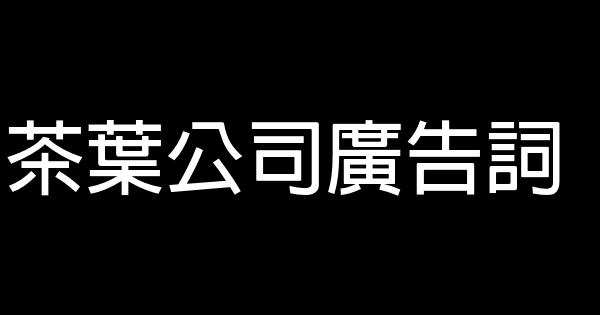 茶葉公司廣告詞